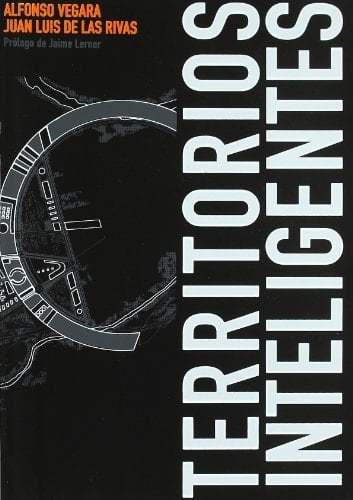 ALFONSO VEGARA
JUAN LUIS DE LAS RIVAS
Prólogo de Jaime Lerner

TERRITORIOS
INTELIGENTES